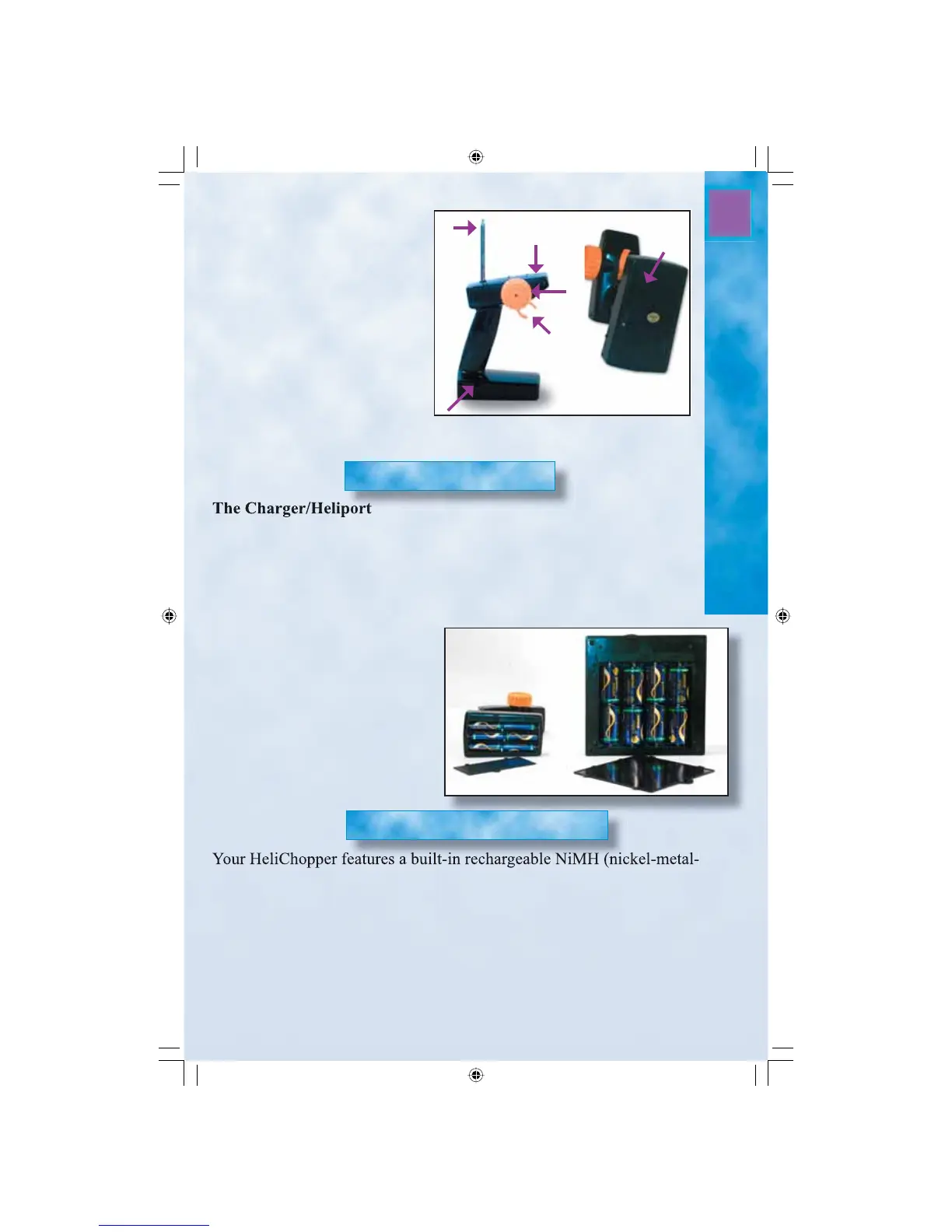 The Charger/Heliport

Your HeliChopper features a built-in rechargeable NiMH (nickel-metal-